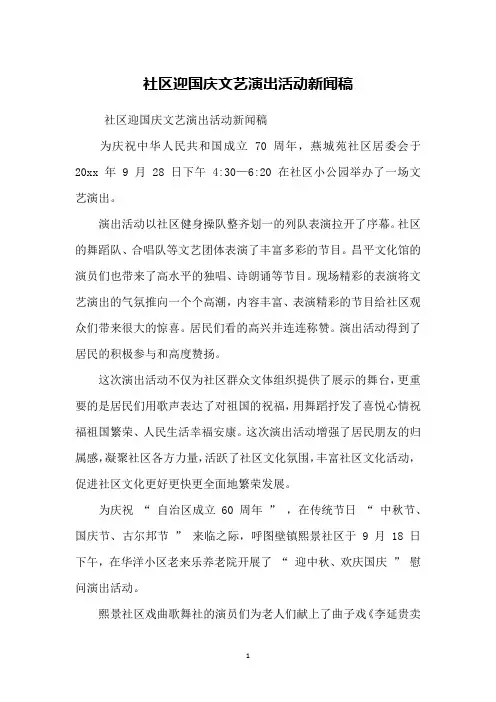 社区迎国庆文艺演出活动新闻稿

社区迎国庆文艺演出活动新闻稿

为庆祝中华人民共和国成立 70 周年，燕城苑社区居委会于 20xx 年 9 月 28 日下午 4:30—6:20 在社区小公园举办了一场文艺演出。

演出活动以社区健身操队整齐划一的列队表演拉开了序幕。社区的舞蹈队、合唱队等文艺团体表演了丰富多彩的节目。昌平文化馆的演员们也带来了高水平的独唱、诗朗诵等节目。现场精彩的表演将文艺演出的气氛推向一个个高潮，内容丰富、表演精彩的节目给社区观众们带来很大的惊喜。居民们看的高兴并连连称赞。演出活动得到了居民的积极参与和高度赞扬。

这次演出活动不仅为社区群众文体组织提供了展示的舞台，更重要的是居民们用歌声表达了对祖国的祝福，用舞蹈抒发了喜悦心情祝福祖国繁荣、人民生活幸福安康。这次演出活动增强了居民朋友的归属感，凝聚社区各方力量，活跃了社区文化氛围，丰富社区文化活动，促进社区文化更好更快更全面地繁荣发展。

为庆祝 “ 自治区成立 60 周年 ” ，在传统节日 “ 中秋节、国庆节、古尔邦节 ” 来临之际，呼图壁镇熙景社区于 9 月 18 日下午，在华洋小区老来乐养老院开展了 “ 迎中秋、欢庆国庆 ” 慰问演出活动。

熙景社区戏曲歌舞社的演员们为老人们献上了曲子戏《李延贵卖

1